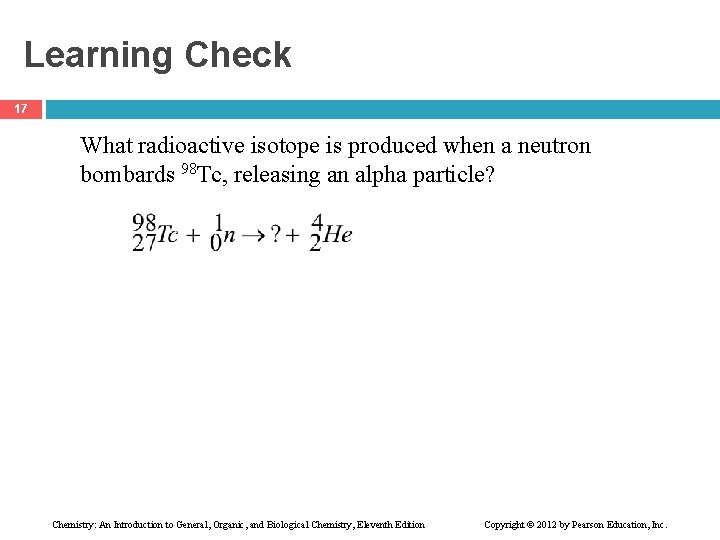 Learning Check

17

What radioactive isotope is produced when a neutron bombards $^{98}$Tc, releasing an alpha particle?

$^{98}_{27}Tc + ^{1}_{0}n \rightarrow ? + ^{4}_{2}He$

Chemistry: An Introduction to General, Organic, and Biological Chemistry, Eleventh Edition

Copyright © 2012 by Pearson Education, Inc.